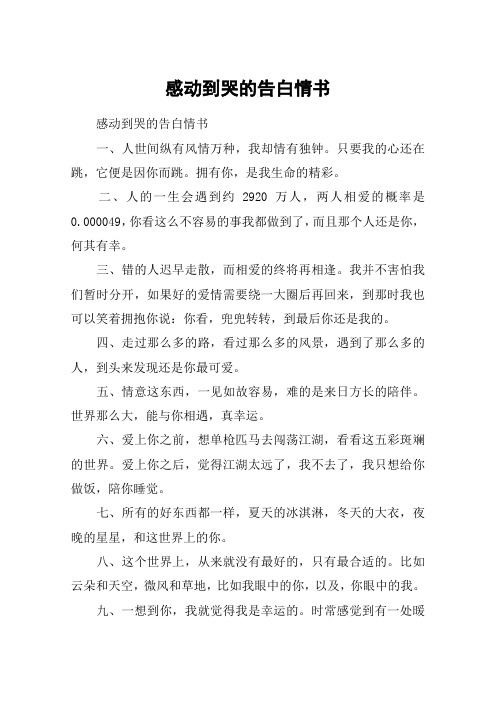 感动到哭的告白情书

感动到哭的告白情书

一、人世间纵有风情万种，我却情有独钟。只要我的心还在跳，它便是因你而跳。拥有你，是我生命的精彩。

二、人的一生会遇到约 2920 万人，两人相爱的概率是 0.000049，你看这么不容易的事我都做到了，而且那个人还是你，何其有幸。

三、错的人迟早走散，而相爱的终将再相逢。我并不害怕我们暂时分开，如果好的爱情需要绕一大圈后再回来，到那时我也可以笑着拥抱你说：你看，兜兜转转，到最后你还是我的。

四、走过那么多的路，看过那么多的风景，遇到了那么多的人，到头来发现还是你最可爱。

五、情意这东西，一见如故容易，难的是来日方长的陪伴。世界那么大，能与你相遇，真幸运。

六、爱上你之前，想单枪匹马去闯荡江湖，看看这五彩斑斓的世界。爱上你之后，觉得江湖太远了，我不去了，我只想给你做饭，陪你睡觉。

七、所有的好东西都一样，夏天的冰淇淋，冬天的大衣，夜晚的星星，和这世界上的你。

八、这个世界上，从来就没有最好的，只有最合适的。比如云朵和天空，微风和草地，比如我眼中的你，以及，你眼中的我。

九、一想到你，我就觉得我是幸运的。时常感觉到有一处暖